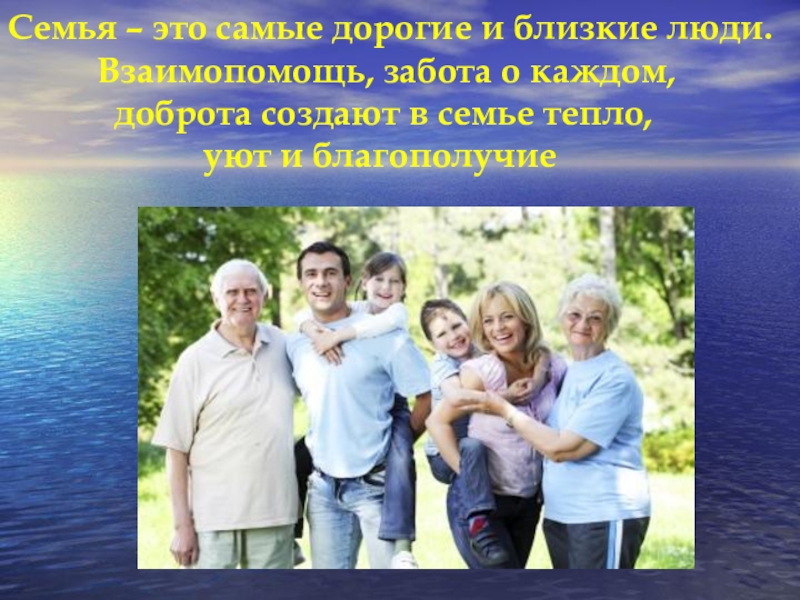 Семья – это самые дорогие и близкие люди. Взаимопомощь, забота о каждом, доброта создают в семье тепло, уют и благополучие